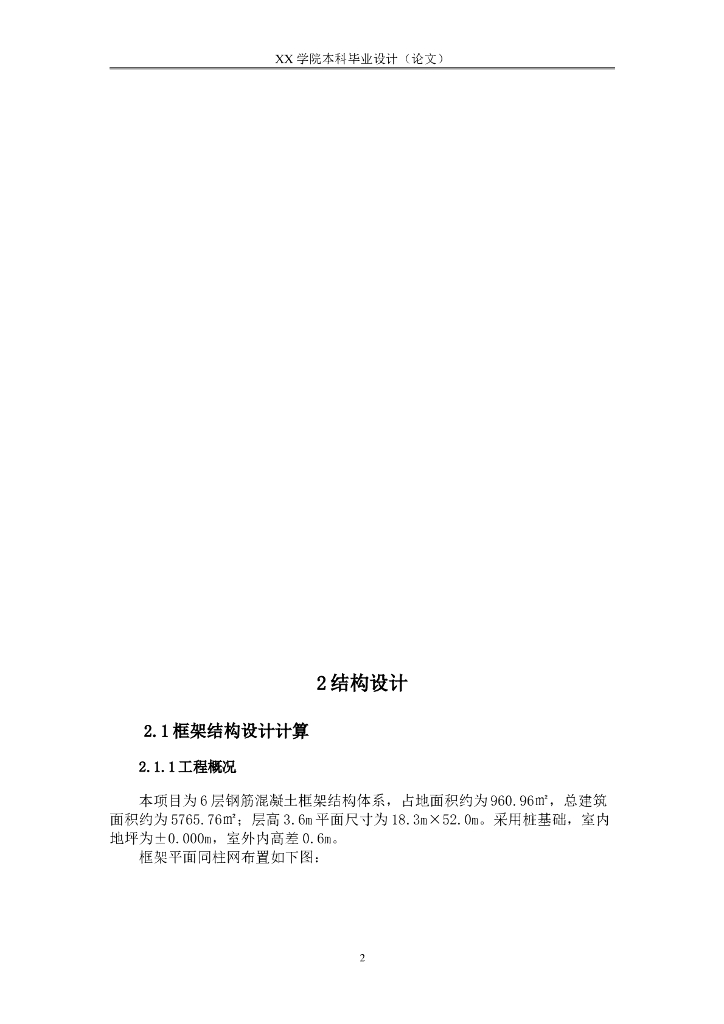 XX 学院本科毕业设计（论文）

2 结构设计

2.1 框架结构设计计算

2.1.1 工程概况

本项目为 6 层钢筋混凝土框架结构体系，占地面积约为 960.96㎡，总建筑面积约为 5765.76㎡；层高 3.6m 平面尺寸为 18.3m×52.0m。采用桩基础，室内地坪为±0.000m，室外内高差 0.6m。

框架平面同柱网布置如下图：

2